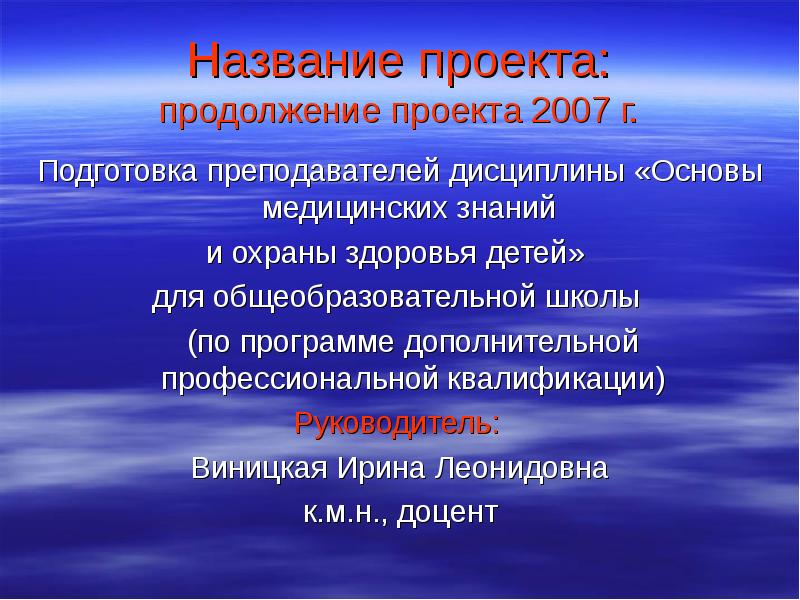 Название проекта:
продолжение проекта 2007 г.

Подготовка преподавателей дисциплины «Основы медицинских знаний

и охраны здоровья детей»

для общеобразовательной школы

(по программе дополнительной профессиональной квалификации)

Руководитель:

Виницкая Ирина Леонидовна

к.м.н., доцент